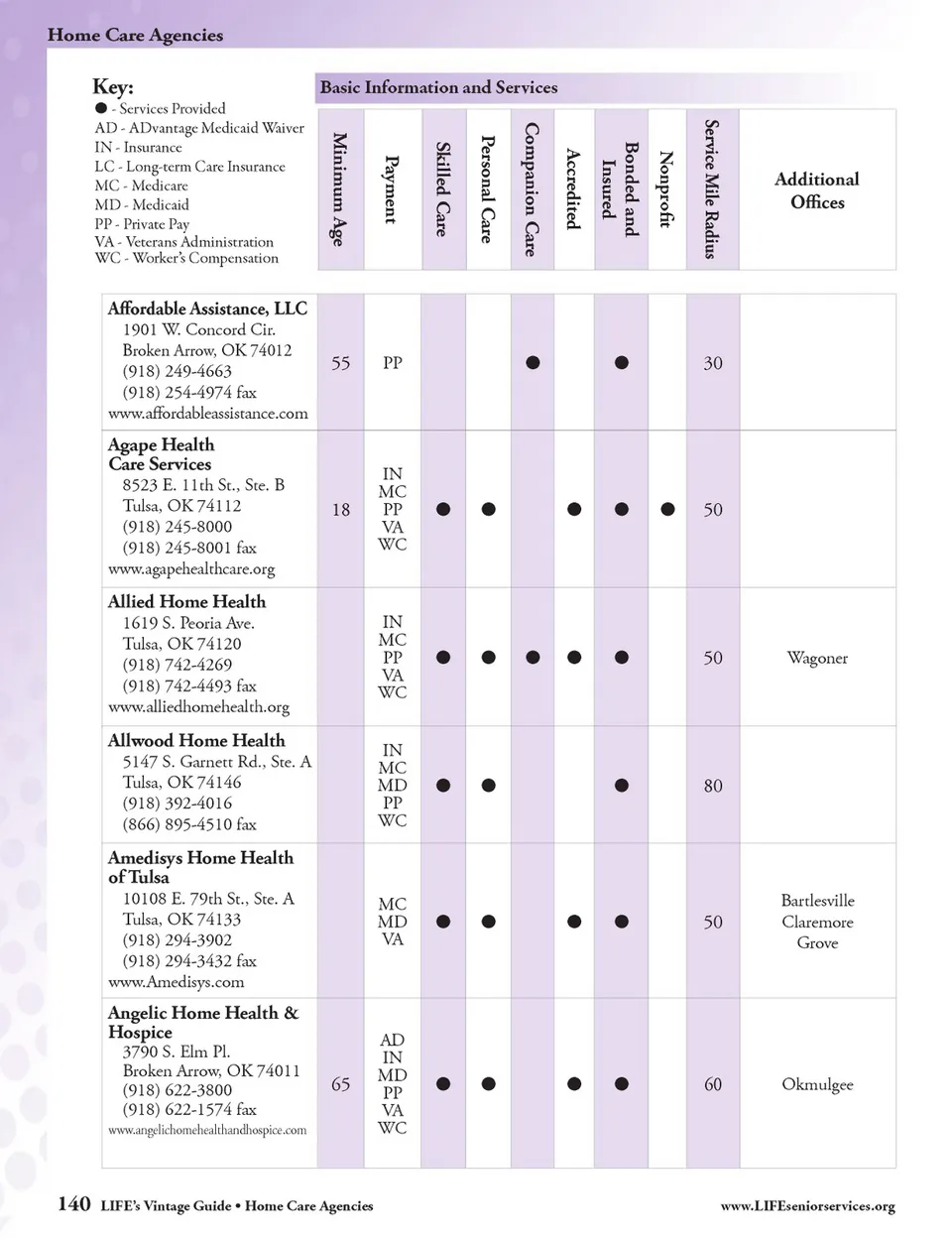 Home Care Agencies

Key:
● - Services Provided
AD - ADvantage Medicaid Waiver
IN - Insurance
LC - Long-term Care Insurance
MC - Medicare
MD - Medicaid
PP - Private Pay
VA - Veterans Administration
WC - Worker's Compensation

Basic Information and Services

| | Minimum Age | Payment | Skilled Care | Personal Care | Companion Care | Accredited | Bonded and Insured | Nonprofit | Service Mile Radius | Additional Offices |
|---|---|---|---|---|---|---|---|---|---|---|
| Affordable Assistance, LLC 1901 W. Concord Cir. Broken Arrow, OK 74012 (918) 249-4663 (918) 254-4974 fax www.affordableassistance.com | 55 | PP | | | ● | | ● | | 30 | |
| Agape Health Care Services 8523 E. 11th St., Ste. B Tulsa, OK 74112 (918) 245-8000 (918) 245-8001 fax www.agapehealthcare.org | 18 | IN MC PP VA WC | ● | ● | | ● | ● | ● | 50 | |
| Allied Home Health 1619 S. Peoria Ave. Tulsa, OK 74120 (918) 742-4269 (918) 742-4493 fax www.alliedhomehealth.org | | IN MC PP VA WC | ● | ● | ● | ● | ● | | 50 | Wagoner |
| Allwood Home Health 5147 S. Garnett Rd., Ste. A Tulsa, OK 74146 (918) 392-4016 (866) 895-4510 fax | | IN MC MD PP WC | ● | ● | | | ● | | 80 | |
| Amedisys Home Health of Tulsa 10108 E. 79th St., Ste. A Tulsa, OK 74133 (918) 294-3902 (918) 294-3432 fax www.Amedisys.com | | MC MD VA | ● | ● | | ● | ● | | 50 | Bartlesville Claremore Grove |
| Angelic Home Health & Hospice 3790 S. Elm Pl. Broken Arrow, OK 74011 (918) 622-3800 (918) 622-1574 fax www.angelichomehealthandhospice.com | 65 | AD IN MD PP VA WC | ● | ● | | ● | ● | | 60 | Okmulgee |

140 LIFE's Vintage Guide • Home Care Agencies www.LIFEseniorservices.org